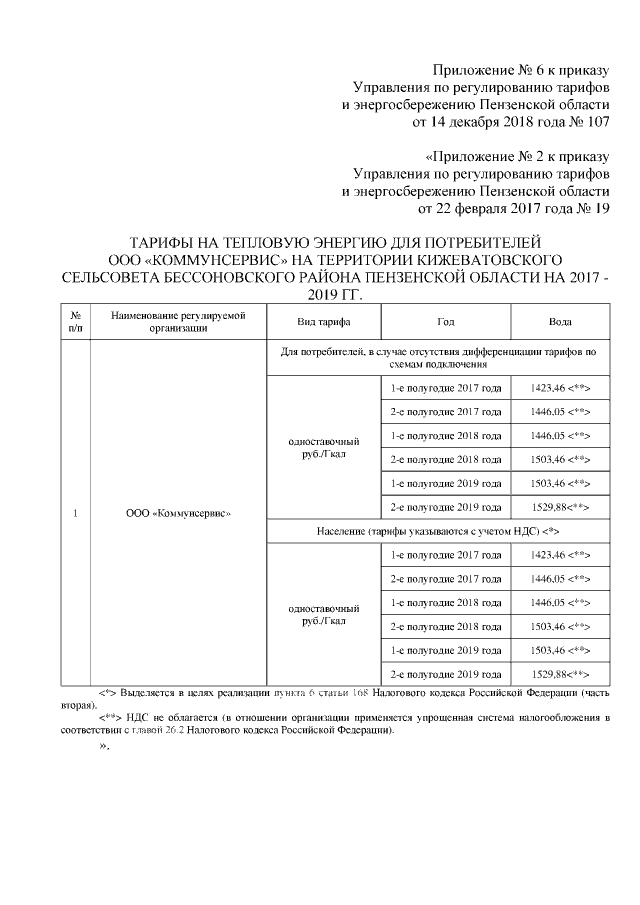 Приложение № 6 к приказу
Управления по регулированию тарифов
и энергосбережению Пензенской области
от 14 декабря 2018 года № 107

«Приложение № 2 к приказу
Управления по регулированию тарифов
и энергосбережению Пензенской области
от 22 февраля 2017 года № 19

ТАРИФЫ НА ТЕПЛОВУЮ ЭНЕРГИЮ ДЛЯ ПОТРЕБИТЕЛЕЙ ООО «КОММУНСЕРВИС» НА ТЕРРИТОРИИ КИЖЕВАТОВСКОГО СЕЛЬСОВЕТА БЕССОНОВСКОГО РАЙОНА ПЕНЗЕНСКОЙ ОБЛАСТИ НА 2017 - 2019 ГГ.

| № п/п | Наименование регулируемой организации | Вид тарифа | Год | Вода |
|---|---|---|---|---|
| 1 | ООО «Коммунсервис» | Для потребителей, в случае отсутствия дифференциации тарифов по схемам подключения | | |
| | | одноставочный руб./Гкал | 1-е полугодие 2017 года | 1423,46 <**> |
| | | | 2-е полугодие 2017 года | 1446,05 <**> |
| | | | 1-е полугодие 2018 года | 1446,05 <**> |
| | | | 2-е полугодие 2018 года | 1503,46 <**> |
| | | | 1-е полугодие 2019 года | 1503,46 <**> |
| | | | 2-е полугодие 2019 года | 1529,88<**> |
| | | Население (тарифы указываются с учетом НДС) <*> | | |
| | | одноставочный руб./Гкал | 1-е полугодие 2017 года | 1423,46 <**> |
| | | | 2-е полугодие 2017 года | 1446,05 <**> |
| | | | 1-е полугодие 2018 года | 1446,05 <**> |
| | | | 2-е полугодие 2018 года | 1503,46 <**> |
| | | | 1-е полугодие 2019 года | 1503,46 <**> |
| | | | 2-е полугодие 2019 года | 1529,88<**> |

<*> Выделяется в целях реализации пункта 6 статьи 168 Налогового кодекса Российской Федерации (часть вторая).
<**> НДС не облагается (в отношении организации применяется упрощенная система налогообложения в соответствии с главой 26.2 Налогового кодекса Российской Федерации).
».